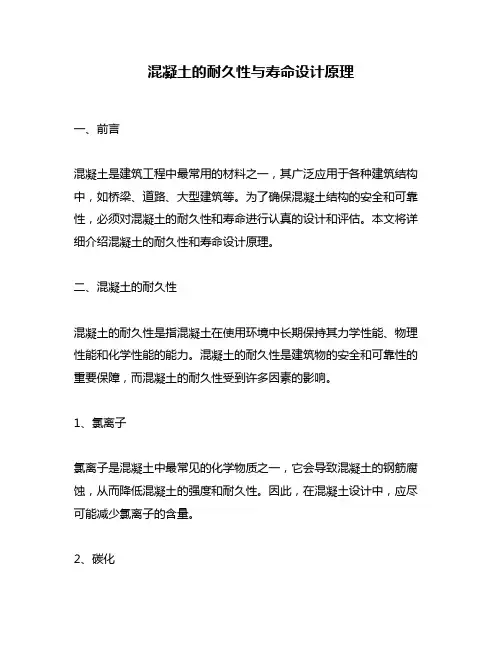 混凝土的耐久性与寿命设计原理

一、前言

混凝土是建筑工程中最常用的材料之一，其广泛应用于各种建筑结构中，如桥梁、道路、大型建筑等。为了确保混凝土结构的安全和可靠性，必须对混凝土的耐久性和寿命进行认真的设计和评估。本文将详细介绍混凝土的耐久性和寿命设计原理。

二、混凝土的耐久性

混凝土的耐久性是指混凝土在使用环境中长期保持其力学性能、物理性能和化学性能的能力。混凝土的耐久性是建筑物的安全和可靠性的重要保障，而混凝土的耐久性受到许多因素的影响。

1、氯离子

氯离子是混凝土中最常见的化学物质之一，它会导致混凝土的钢筋腐蚀，从而降低混凝土的强度和耐久性。因此，在混凝土设计中，应尽可能减少氯离子的含量。

2、碳化